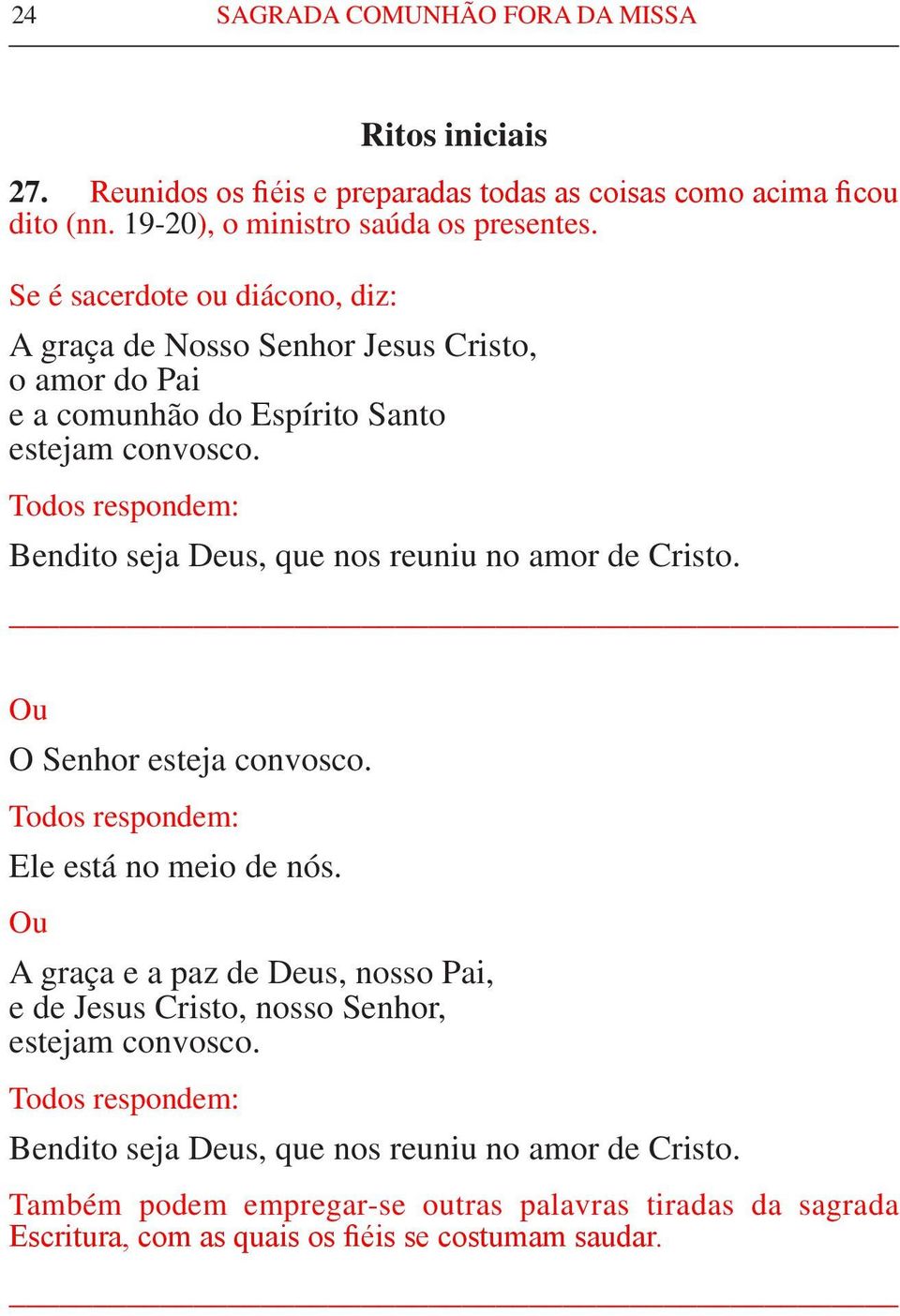 24 SAGRADA COMUNHÃO FORA DA MISSA

Ritos iniciais

27. Reunidos os fiéis e preparadas todas as coisas como acima ficou dito (nn. 19-20), o ministro saúda os presentes.

Se é sacerdote ou diácono, diz:

A graça de Nosso Senhor Jesus Cristo,
o amor do Pai
e a comunhão do Espírito Santo
estejam convosco.

Todos respondem:

Bendito seja Deus, que nos reuniu no amor de Cristo.

Ou

O Senhor esteja convosco.

Todos respondem:

Ele está no meio de nós.

Ou

A graça e a paz de Deus, nosso Pai,
e de Jesus Cristo, nosso Senhor,
estejam convosco.

Todos respondem:

Bendito seja Deus, que nos reuniu no amor de Cristo.

Também podem empregar-se outras palavras tiradas da sagrada Escritura, com as quais os fiéis se costumam saudar.